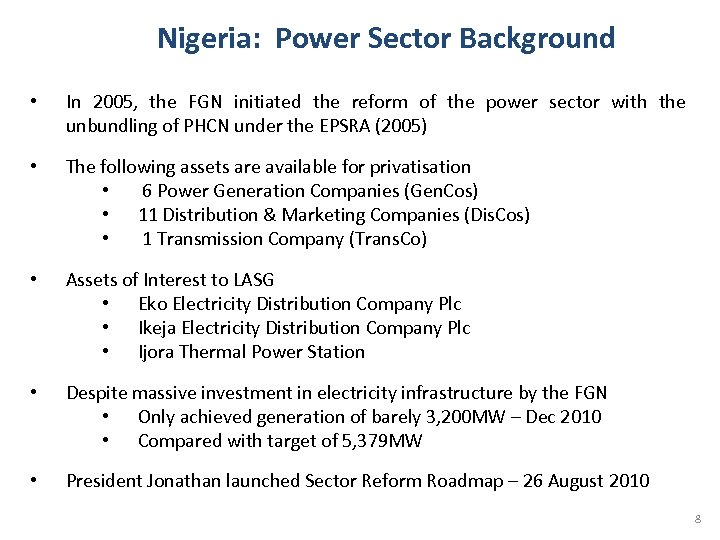 Nigeria: Power Sector Background

• In 2005, the FGN initiated the reform of the power sector with the unbundling of PHCN under the EPSRA (2005)

• The following assets are available for privatisation
  • 6 Power Generation Companies (GenCos)
  • 11 Distribution & Marketing Companies (DisCos)
  • 1 Transmission Company (TransCo)

• Assets of Interest to LASG
  • Eko Electricity Distribution Company Plc
  • Ikeja Electricity Distribution Company Plc
  • Ijora Thermal Power Station

• Despite massive investment in electricity infrastructure by the FGN
  • Only achieved generation of barely 3,200MW – Dec 2010
  • Compared with target of 5,379MW

• President Jonathan launched Sector Reform Roadmap – 26 August 2010

8